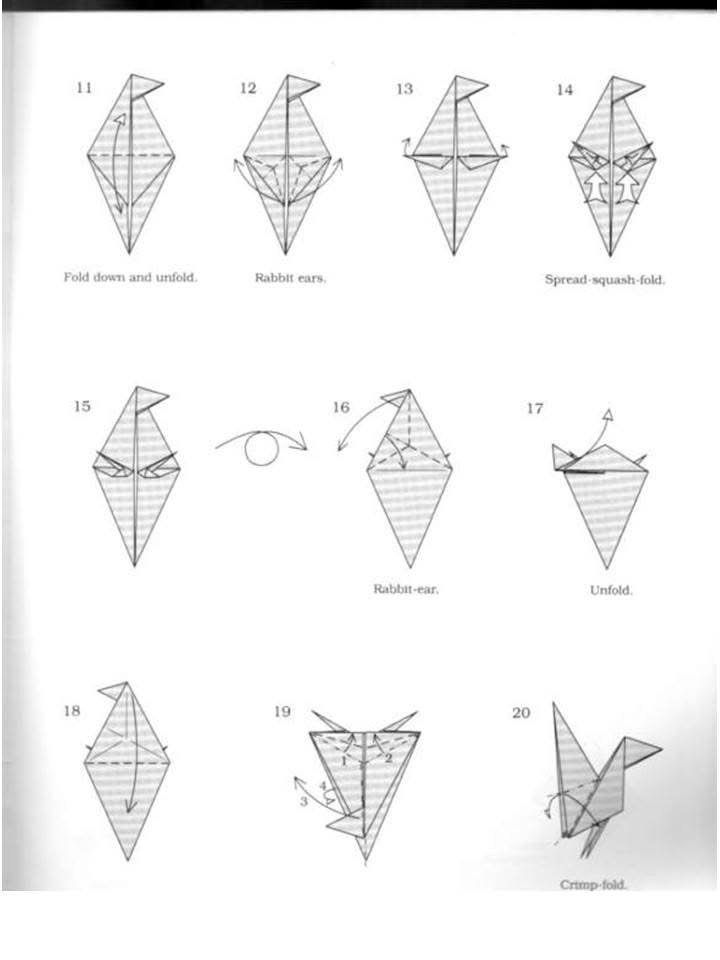 11

Fold down and unfold.

12

Rabbit ears.

13

14

Spread-squash-fold.

15

16

Rabbit-ear.

17

Unfold.

18

19

1 2 3 4

20

Crimp-fold.